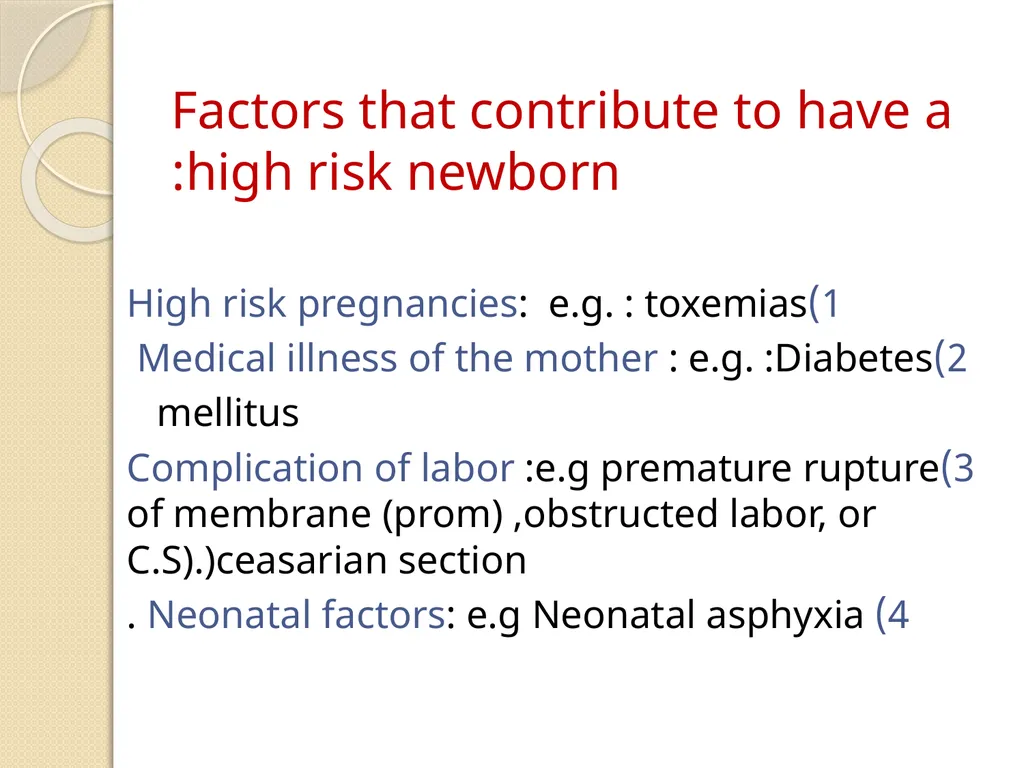 Factors that contribute to have a :high risk newborn

High risk pregnancies: e.g. : toxemias(1

Medical illness of the mother : e.g. :Diabetes(2 mellitus

Complication of labor :e.g premature rupture(3 of membrane (prom) ,obstructed labor, or C.S).)ceasarian section

. Neonatal factors: e.g Neonatal asphyxia (4